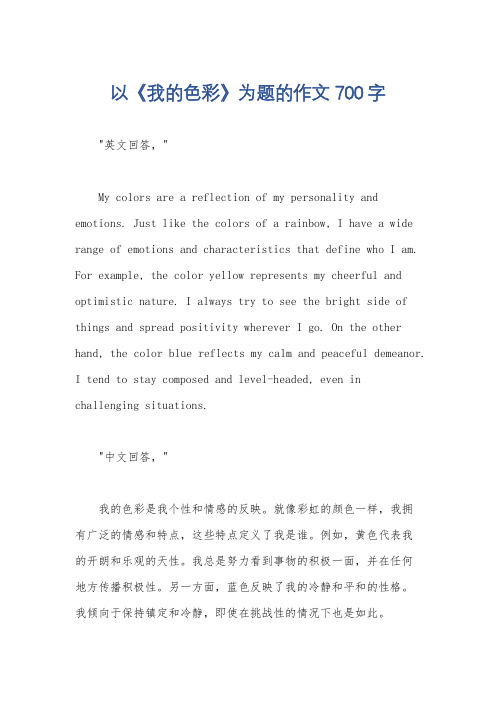 以《我的色彩》为题的作文 700 字

"英文回答，"

My colors are a reflection of my personality and emotions. Just like the colors of a rainbow, I have a wide range of emotions and characteristics that define who I am. For example, the color yellow represents my cheerful and optimistic nature. I always try to see the bright side of things and spread positivity wherever I go. On the other hand, the color blue reflects my calm and peaceful demeanor. I tend to stay composed and level-headed, even in challenging situations.

"中文回答，"

我的色彩是我个性和情感的反映。就像彩虹的颜色一样，我拥有广泛的情感和特点，这些特点定义了我是谁。例如，黄色代表我的开朗和乐观的天性。我总是努力看到事物的积极一面，并在任何地方传播积极性。另一方面，蓝色反映了我的冷静和平和的性格。我倾向于保持镇定和冷静，即使在挑战性的情况下也是如此。